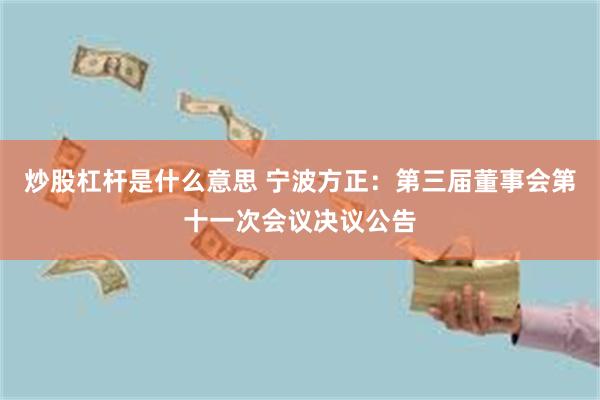 炒股杠杆是什么意思 宁波方正：第三届董事会第十一次会议决议公告